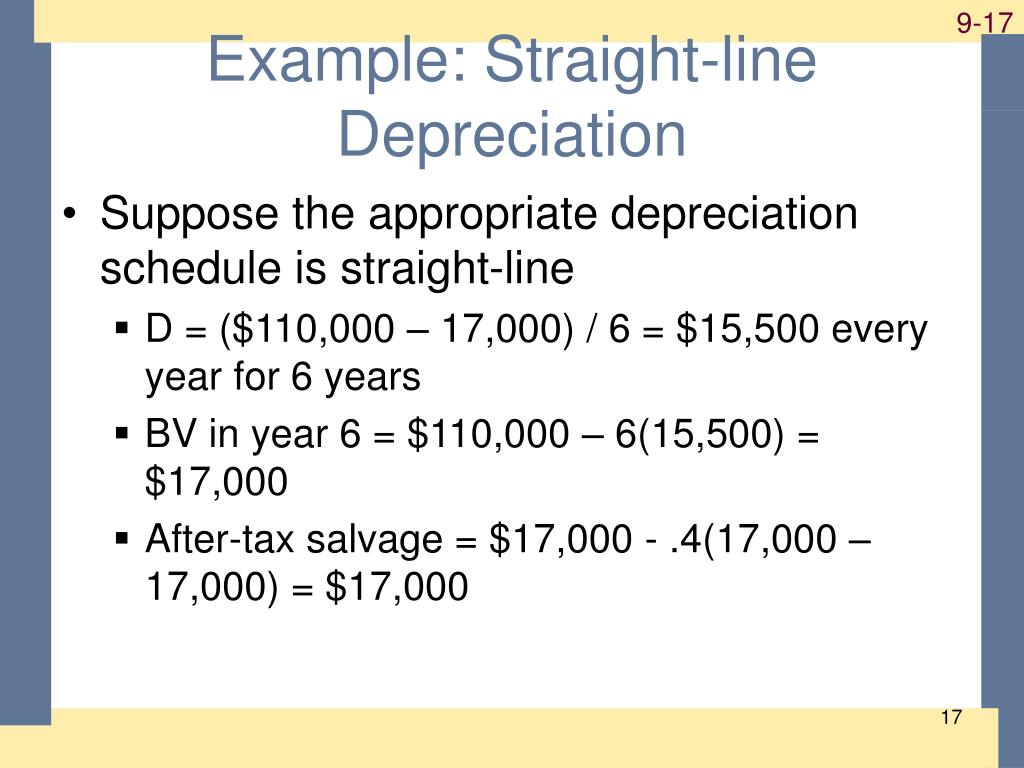 9-17

Example: Straight-line Depreciation

• Suppose the appropriate depreciation schedule is straight-line
  ▪ D = (\$110,000 – 17,000) / 6 = \$15,500 every year for 6 years
  ▪ BV in year 6 = \$110,000 – 6(15,500) = \$17,000
  ▪ After-tax salvage = \$17,000 - .4(17,000 – 17,000) = \$17,000

17